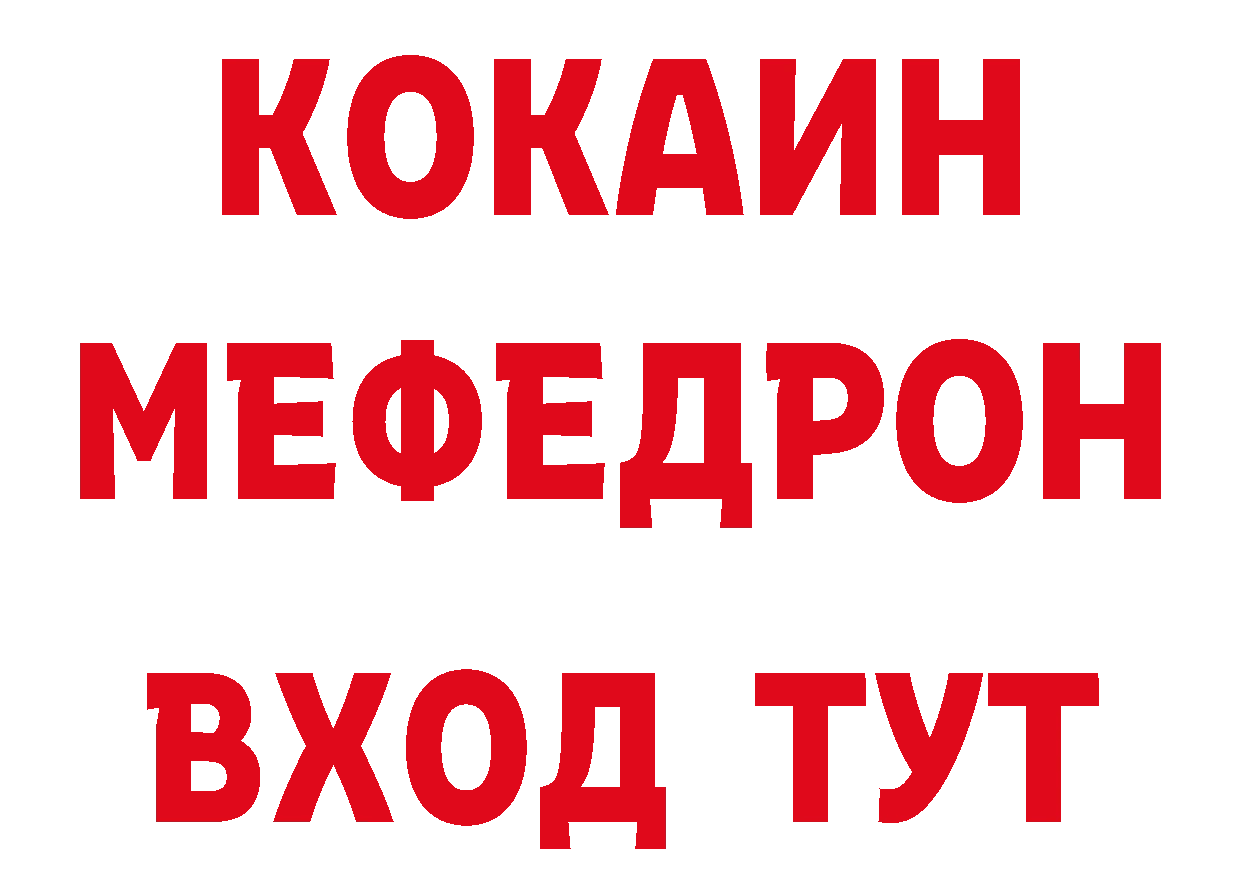 КОКАИН
МЕФЕДРОН
ВХОД ТУТ